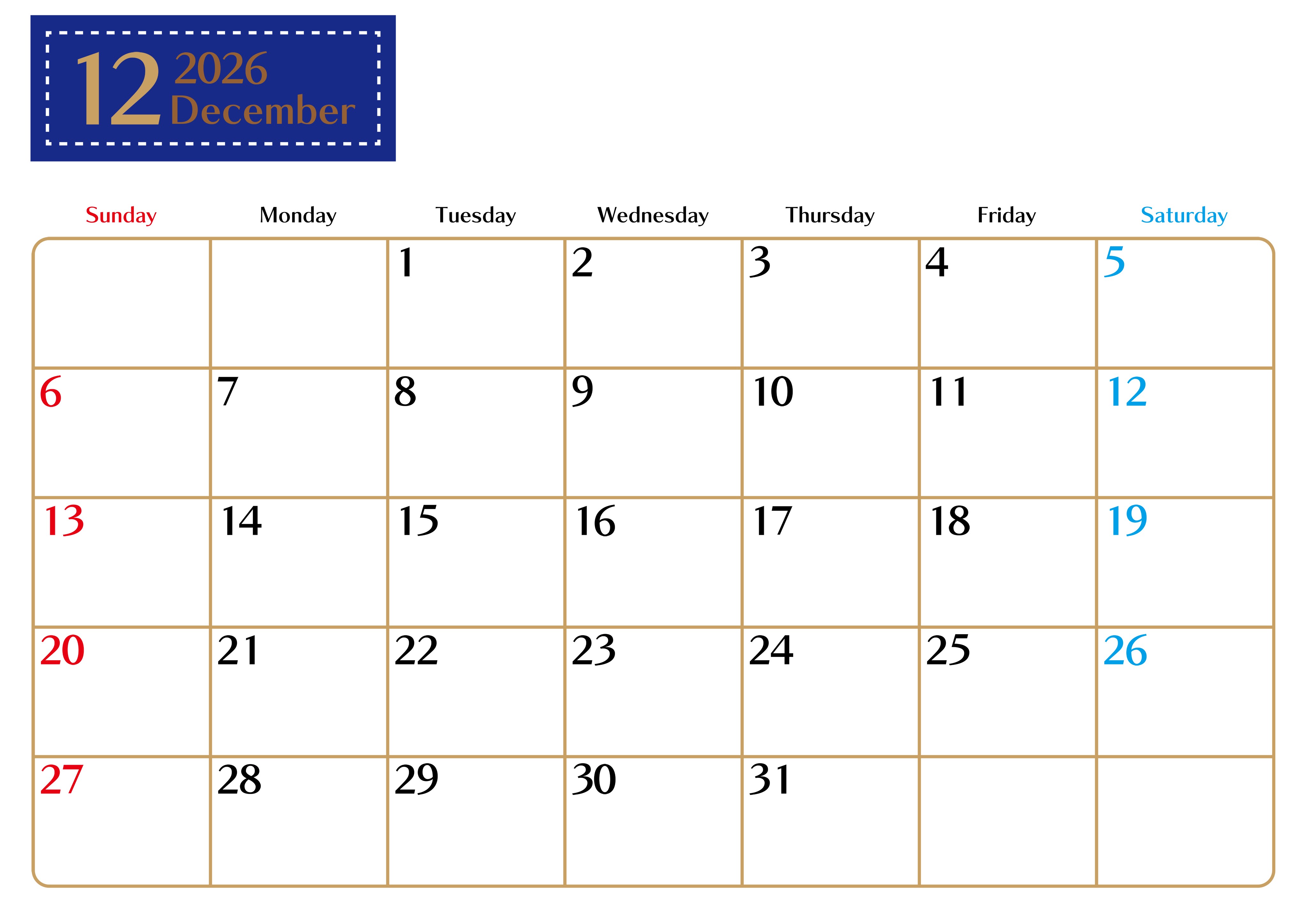 12 2026
December

| Sunday | Monday | Tuesday | Wednesday | Thursday | Friday | Saturday |
|---|---|---|---|---|---|---|
| | | 1 | 2 | 3 | 4 | 5 |
| 6 | 7 | 8 | 9 | 10 | 11 | 12 |
| 13 | 14 | 15 | 16 | 17 | 18 | 19 |
| 20 | 21 | 22 | 23 | 24 | 25 | 26 |
| 27 | 28 | 29 | 30 | 31 | | |